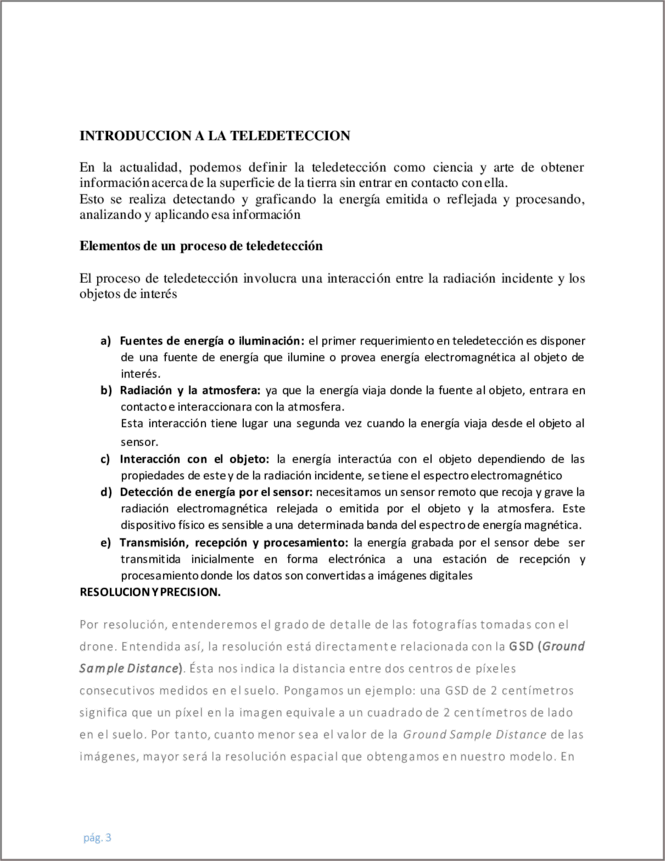 INTRODUCCION A LA TELEDETECCION

En la actualidad, podemos definir la teledetección como ciencia y arte de obtener información acerca de la superficie de la tierra sin entrar en contacto con ella.
Esto se realiza detectando y graficando la energía emitida o reflejada y procesando, analizando y aplicando esa información

Elementos de un proceso de teledetección

El proceso de teledetección involucra una interacción entre la radiación incidente y los objetos de interés

a) Fuentes de energía o iluminación: el primer requerimiento en teledetección es disponer de una fuente de energía que ilumine o provea energía electromagnética al objeto de interés.
b) Radiación y la atmosfera: ya que la energía viaja donde la fuente al objeto, entrara en contacto e interaccionara con la atmosfera.
Esta interacción tiene lugar una segunda vez cuando la energía viaja desde el objeto al sensor.
c) Interacción con el objeto: la energía interactúa con el objeto dependiendo de las propiedades de este y de la radiación incidente, se tiene el espectro electromagnético
d) Detección de energía por el sensor: necesitamos un sensor remoto que recoja y grave la radiación electromagnética relejada o emitida por el objeto y la atmosfera. Este dispositivo físico es sensible a una determinada banda del espectro de energía magnética.
e) Transmisión, recepción y procesamiento: la energía grabada por el sensor debe ser transmitida inicialmente en forma electrónica a una estación de recepción y procesamiento donde los datos son convertidas a imágenes digitales
RESOLUCION Y PRECISION.

Por resolución, entenderemos el grado de detalle de las fotografías tomadas con el drone. Entendida así, la resolución está directamente relacionada con la GSD (Ground Sample Distance). Ésta nos indica la distancia entre dos centros de píxeles consecutivos medidos en el suelo. Pongamos un ejemplo: una GSD de 2 centímetros significa que un píxel en la imagen equivale a un cuadrado de 2 centímetros de lado en el suelo. Por tanto, cuanto menor sea el valor de la Ground Sample Distance de las imágenes, mayor será la resolución espacial que obtengamos en nuestro modelo. En

pág. 3